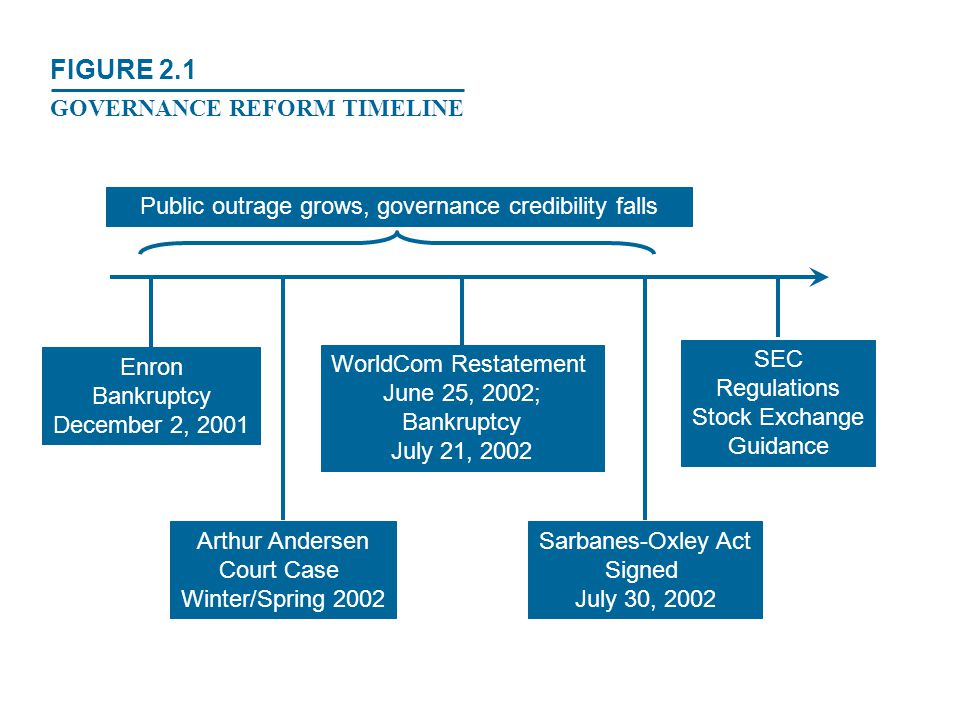 FIGURE 2.1
GOVERNANCE REFORM TIMELINE

Public outrage grows, governance credibility falls

Enron Bankruptcy December 2, 2001

Arthur Andersen Court Case Winter/Spring 2002

WorldCom Restatement June 25, 2002; Bankruptcy July 21, 2002

Sarbanes-Oxley Act Signed July 30, 2002

SEC Regulations Stock Exchange Guidance